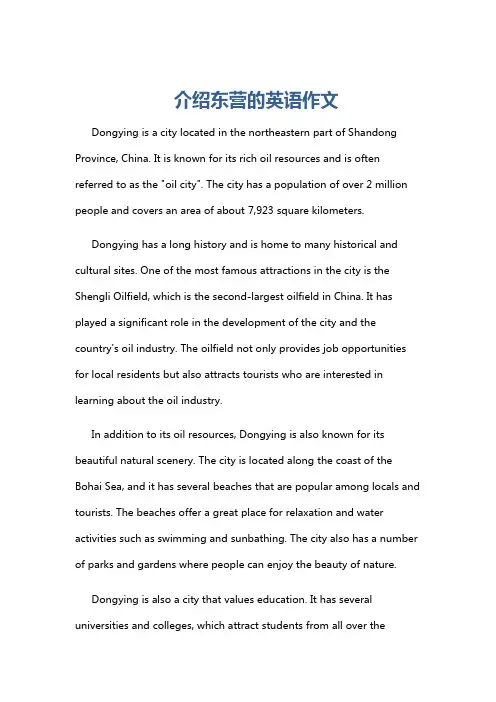 介绍东营的英语作文

Dongying is a city located in the northeastern part of Shandong Province, China. It is known for its rich oil resources and is often referred to as the "oil city". The city has a population of over 2 million people and covers an area of about 7,923 square kilometers.

Dongying has a long history and is home to many historical and cultural sites. One of the most famous attractions in the city is the Shengli Oilfield, which is the second-largest oilfield in China. It has played a significant role in the development of the city and the country's oil industry. The oilfield not only provides job opportunities for local residents but also attracts tourists who are interested in learning about the oil industry.

In addition to its oil resources, Dongying is also known for its beautiful natural scenery. The city is located along the coast of the Bohai Sea, and it has several beaches that are popular among locals and tourists. The beaches offer a great place for relaxation and water activities such as swimming and sunbathing. The city also has a number of parks and gardens where people can enjoy the beauty of nature.

Dongying is also a city that values education. It has several universities and colleges, which attract students from all over the